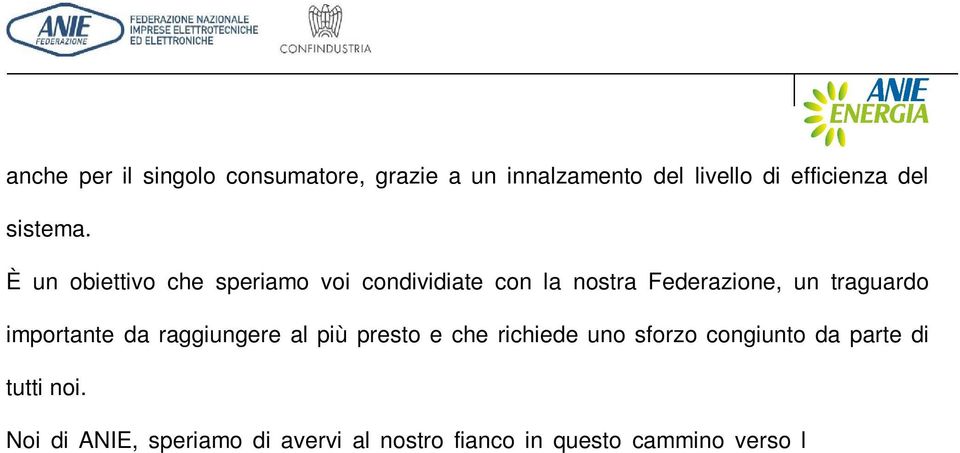 ANIE FEDERAZIONE
FEDERAZIONE NAZIONALE IMPRESE ELETTROTECNICHE ED ELETTRONICHE
CONFINDUSTRIA

ANIE ENERGIA

anche per il singolo consumatore, grazie a un innalzamento del livello di efficienza del sistema.

È un obiettivo che speriamo voi condividiate con la nostra Federazione, un traguardo importante da raggiungere al più presto e che richiede uno sforzo congiunto da parte di tutti noi.

Noi di ANIE, speriamo di avervi al nostro fianco in questo cammino verso l